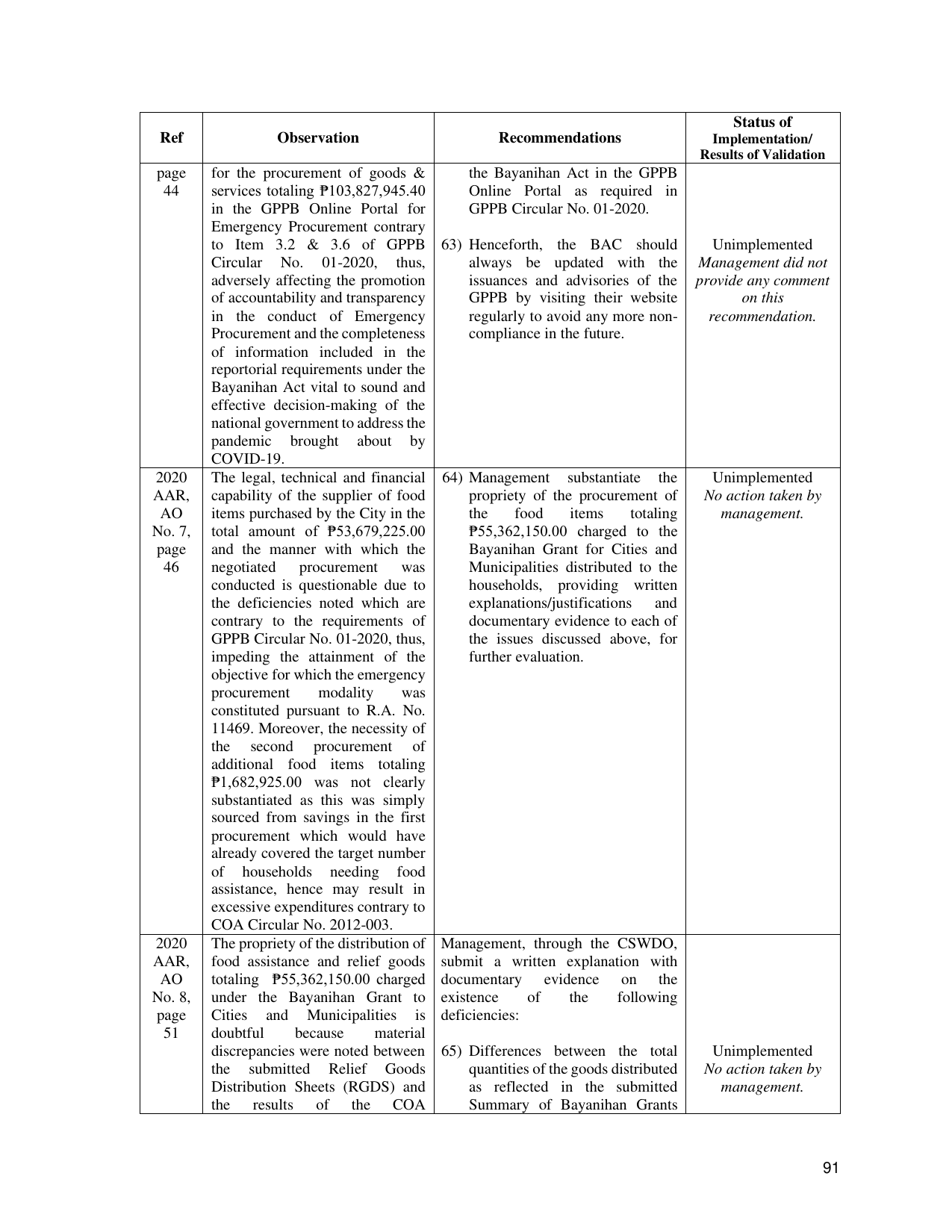 | Ref | Observation | Recommendations | Status of Implementation/ Results of Validation |
|---|---|---|---|
| page 44 | for the procurement of goods & services totaling ₱103,827,945.40 in the GPPB Online Portal for Emergency Procurement contrary to Item 3.2 & 3.6 of GPPB Circular No. 01-2020, thus, adversely affecting the promotion of accountability and transparency in the conduct of Emergency Procurement and the completeness of information included in the reportorial requirements under the Bayanihan Act vital to sound and effective decision-making of the national government to address the pandemic brought about by COVID-19. | the Bayanihan Act in the GPPB Online Portal as required in GPPB Circular No. 01-2020. 63) Henceforth, the BAC should always be updated with the issuances and advisories of the GPPB by visiting their website regularly to avoid any more non-compliance in the future. | Unimplemented Management did not provide any comment on this recommendation. |
| 2020 AAR, AO No. 7, page 46 | The legal, technical and financial capability of the supplier of food items purchased by the City in the total amount of ₱53,679,225.00 and the manner with which the negotiated procurement was conducted is questionable due to the deficiencies noted which are contrary to the requirements of GPPB Circular No. 01-2020, thus, impeding the attainment of the objective for which the emergency procurement modality was constituted pursuant to R.A. No. 11469. Moreover, the necessity of the second procurement of additional food items totaling ₱1,682,925.00 was not clearly substantiated as this was simply sourced from savings in the first procurement which would have already covered the target number of households needing food assistance, hence may result in excessive expenditures contrary to COA Circular No. 2012-003. | 64) Management substantiate the propriety of the procurement of the food items totaling ₱55,362,150.00 charged to the Bayanihan Grant for Cities and Municipalities distributed to the households, providing written explanations/justifications and documentary evidence to each of the issues discussed above, for further evaluation. | Unimplemented No action taken by management. |
| 2020 AAR, AO No. 8, page 51 | The propriety of the distribution of food assistance and relief goods totaling ₱55,362,150.00 charged under the Bayanihan Grant to Cities and Municipalities is doubtful because material discrepancies were noted between the submitted Relief Goods Distribution Sheets (RGDS) and the results of the COA | Management, through the CSWDO, submit a written explanation with documentary evidence on the existence of the following deficiencies: 65) Differences between the total quantities of the goods distributed as reflected in the submitted Summary of Bayanihan Grants | Unimplemented No action taken by management. |

91